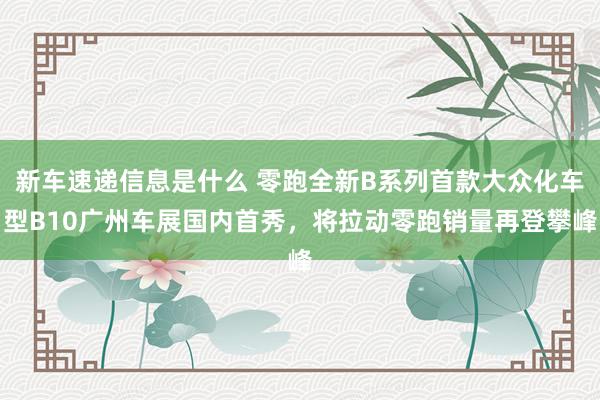 新车速递信息是什么 零跑全新B系列首款大众化车型B10广州车展国内首秀，将拉动零跑销量再登攀峰峰